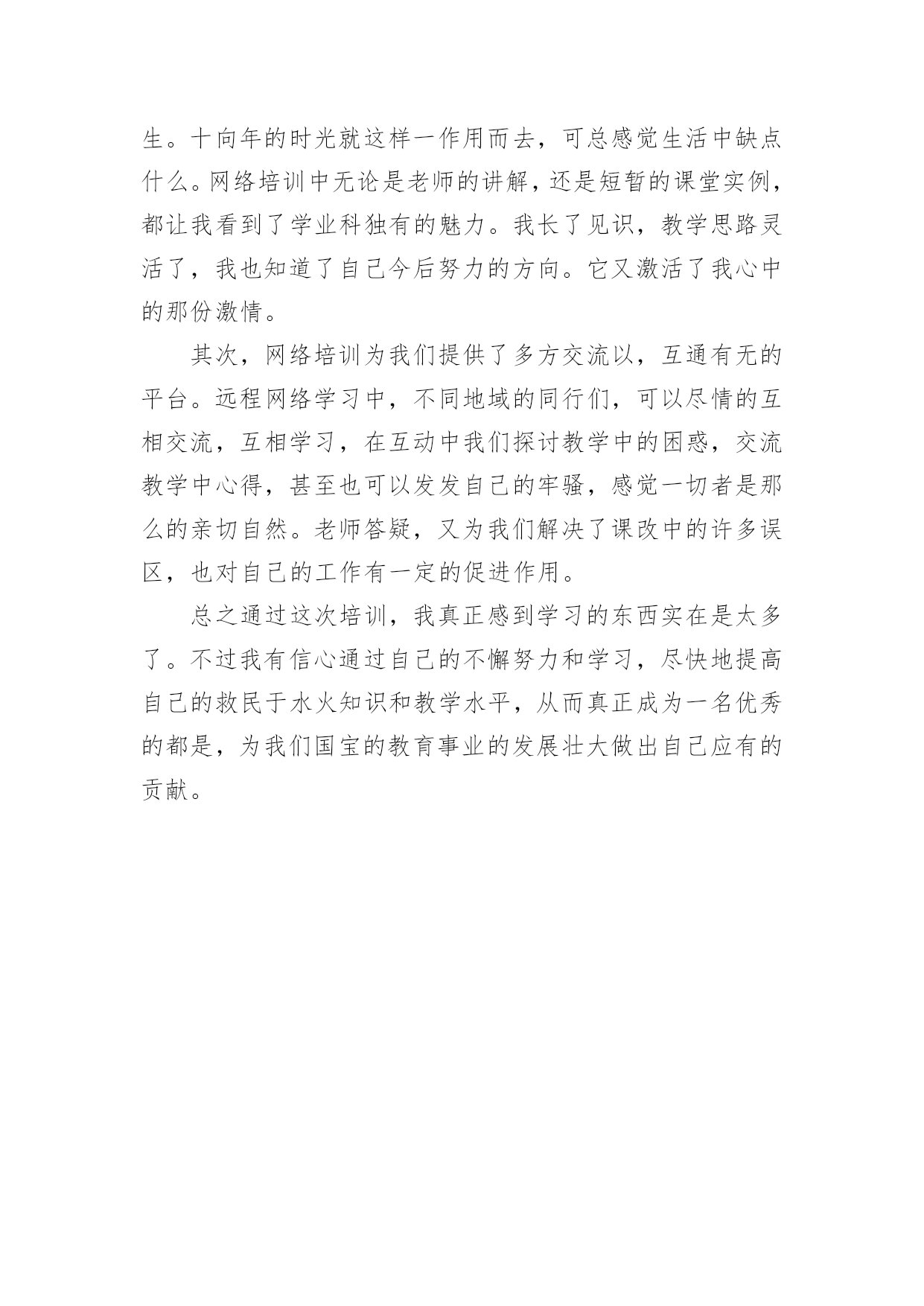 生。十向年的时光就这样一作用而去，可总感觉生活中缺点什么。网络培训中无论是老师的讲解，还是短暂的课堂实例，都让我看到了学业科独有的魅力。我长了见识，教学思路灵活了，我也知道了自己今后努力的方向。它又激活了我心中的那份激情。

其次，网络培训为我们提供了多方交流以，互通有无的平台。远程网络学习中，不同地域的同行们，可以尽情的互相交流，互相学习，在互动中我们探讨教学中的困惑，交流教学中心得，甚至也可以发发自己的牢骚，感觉一切者是那么的亲切自然。老师答疑，又为我们解决了课改中的许多误区，也对自己的工作有一定的促进作用。

总之通过这次培训，我真正感到学习的东西实在是太多了。不过我有信心通过自己的不懈努力和学习，尽快地提高自己的救民于水火知识和教学水平，从而真正成为一名优秀的都是，为我们国宝的教育事业的发展壮大做出自己应有的贡献。